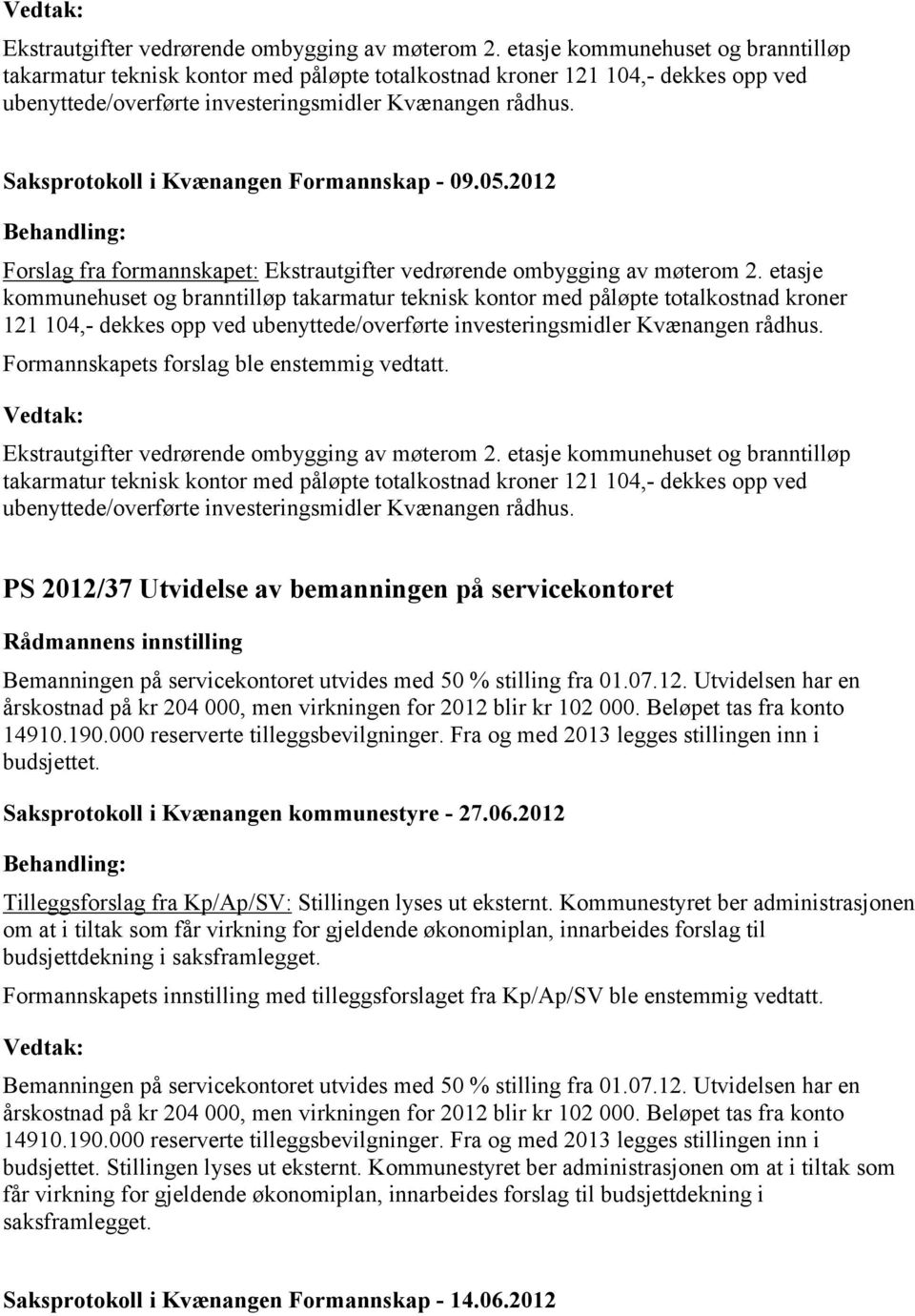 Vedtak:

Ekstrautgifter vedrørende ombygging av møterom 2. etasje kommunehuset og branntilløp takarmatur teknisk kontor med påløpte totalkostnad kroner 121 104,- dekkes opp ved ubenyttede/overførte investeringsmidler Kvænangen rådhus.

Saksprotokoll i Kvænangen Formannskap - 09.05.2012

Behandling:

Forslag fra formannskapet: Ekstrautgifter vedrørende ombygging av møterom 2. etasje kommunehuset og branntilløp takarmatur teknisk kontor med påløpte totalkostnad kroner 121 104,- dekkes opp ved ubenyttede/overførte investeringsmidler Kvænangen rådhus.

Formannskapets forslag ble enstemmig vedtatt.

Vedtak:

Ekstrautgifter vedrørende ombygging av møterom 2. etasje kommunehuset og branntilløp takarmatur teknisk kontor med påløpte totalkostnad kroner 121 104,- dekkes opp ved ubenyttede/overførte investeringsmidler Kvænangen rådhus.

PS 2012/37 Utvidelse av bemanningen på servicekontoret

Rådmannens innstilling

Bemanningen på servicekontoret utvides med 50 % stilling fra 01.07.12. Utvidelsen har en årskostnad på kr 204 000, men virkningen for 2012 blir kr 102 000. Beløpet tas fra konto 14910.190.000 reserverte tilleggsbevilgninger. Fra og med 2013 legges stillingen inn i budsjettet.

Saksprotokoll i Kvænangen kommunestyre - 27.06.2012

Behandling:

Tilleggsforslag fra Kp/Ap/SV: Stillingen lyses ut eksternt. Kommunestyret ber administrasjonen om at i tiltak som får virkning for gjeldende økonomiplan, innarbeides forslag til budsjettdekning i saksframlegget.

Formannskapets innstilling med tilleggsforslaget fra Kp/Ap/SV ble enstemmig vedtatt.

Vedtak:

Bemanningen på servicekontoret utvides med 50 % stilling fra 01.07.12. Utvidelsen har en årskostnad på kr 204 000, men virkningen for 2012 blir kr 102 000. Beløpet tas fra konto 14910.190.000 reserverte tilleggsbevilgninger. Fra og med 2013 legges stillingen inn i budsjettet. Stillingen lyses ut eksternt. Kommunestyret ber administrasjonen om at i tiltak som får virkning for gjeldende økonomiplan, innarbeides forslag til budsjettdekning i saksframlegget.

Saksprotokoll i Kvænangen Formannskap - 14.06.2012